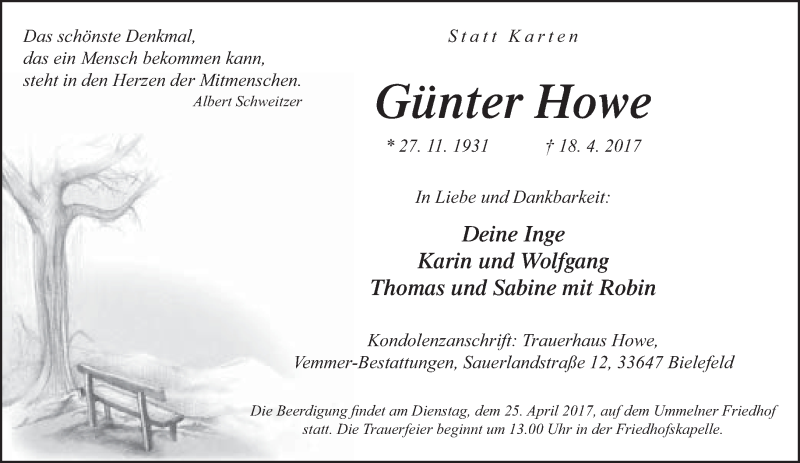 Das schönste Denkmal,
das ein Mensch bekommen kann,
steht in den Herzen der Mitmenschen.
Albert Schweitzer

Statt Karten

Günter Howe

* 27. 11. 1931 † 18. 4. 2017

In Liebe und Dankbarkeit:

Deine Inge
Karin und Wolfgang
Thomas und Sabine mit Robin

Kondolenzanschrift: Trauerhaus Howe,
Vemmer-Bestattungen, Sauerlandstraße 12, 33647 Bielefeld

Die Beerdigung findet am Dienstag, dem 25. April 2017, auf dem Ummelner Friedhof statt. Die Trauerfeier beginnt um 13.00 Uhr in der Friedhofskapelle.